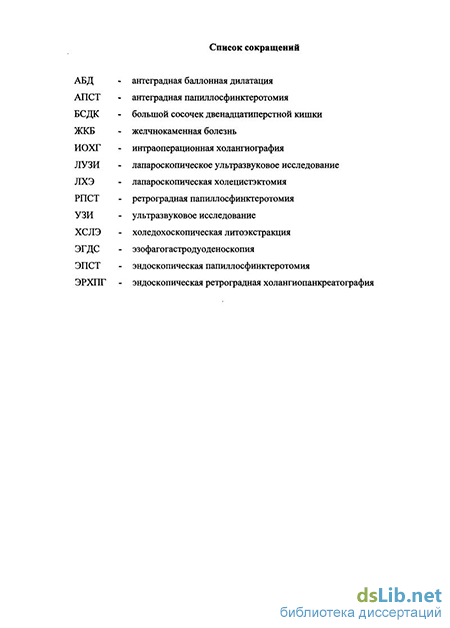 Список сокращений

АБД - антеградная баллонная дилатация
АПСТ - антеградная папиллосфинктеротомия
БСДК - большой сосочек двенадцатиперстной кишки
ЖКБ - желчнокаменная болезнь
ИОХГ - интраоперационная холангиография
ЛУЗИ - лапароскопическое ультразвуковое исследование
ЛХЭ - лапароскопическая холецистэктомия
РПСТ - ретроградная папиллосфинктеротомия
УЗИ - ультразвуковое исследование
ХСЛЭ - холедохоскопическая литоэкстракция
ЭГДС - эзофагогастродуоденоскопия
ЭПСТ - эндоскопическая папиллосфинктеротомия
ЭРХПГ - эндоскопическая ретроградная холангиопанкреатография

dsLib.net
библиотека диссертаций